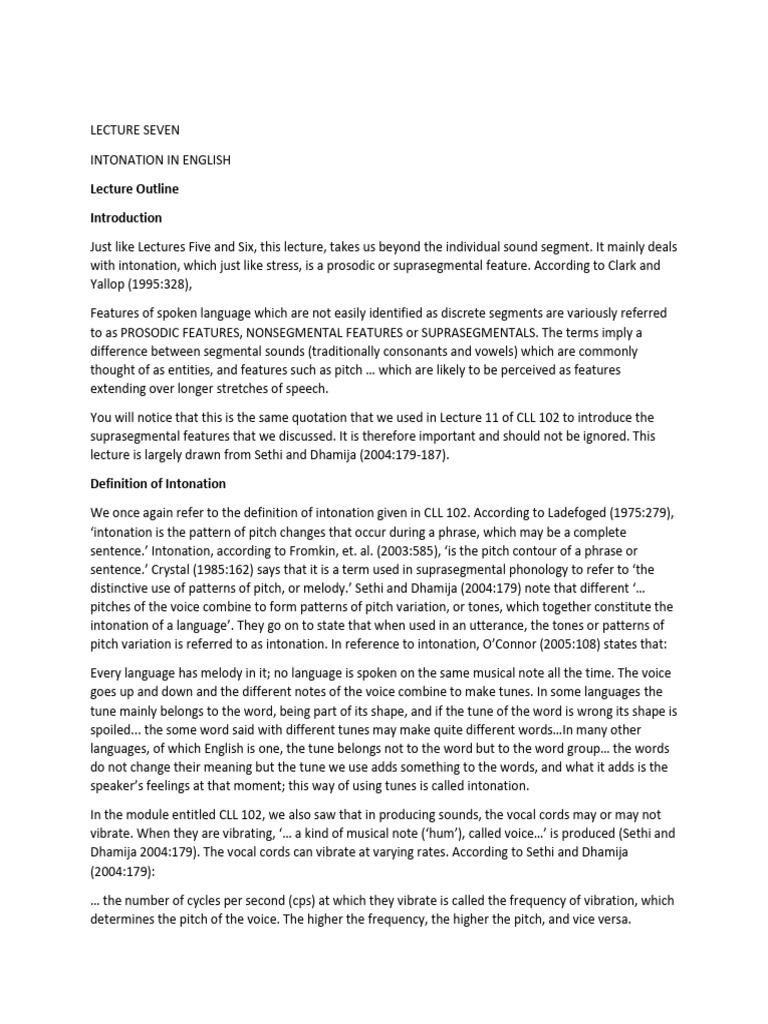 LECTURE SEVEN

INTONATION IN ENGLISH

Lecture Outline

Introduction

Just like Lectures Five and Six, this lecture, takes us beyond the individual sound segment. It mainly deals with intonation, which just like stress, is a prosodic or suprasegmental feature. According to Clark and Yallop (1995:328),

Features of spoken language which are not easily identified as discrete segments are variously referred to as PROSODIC FEATURES, NONSEGMENTAL FEATURES or SUPRASEGMENTALS. The terms imply a difference between segmental sounds (traditionally consonants and vowels) which are commonly thought of as entities, and features such as pitch … which are likely to be perceived as features extending over longer stretches of speech.

You will notice that this is the same quotation that we used in Lecture 11 of CLL 102 to introduce the suprasegmental features that we discussed. It is therefore important and should not be ignored. This lecture is largely drawn from Sethi and Dhamija (2004:179-187).

Definition of Intonation

We once again refer to the definition of intonation given in CLL 102. According to Ladefoged (1975:279), 'intonation is the pattern of pitch changes that occur during a phrase, which may be a complete sentence.' Intonation, according to Fromkin, et. al. (2003:585), 'is the pitch contour of a phrase or sentence.' Crystal (1985:162) says that it is a term used in suprasegmental phonology to refer to 'the distinctive use of patterns of pitch, or melody.' Sethi and Dhamija (2004:179) note that different '… pitches of the voice combine to form patterns of pitch variation, or tones, which together constitute the intonation of a language'. They go on to state that when used in an utterance, the tones or patterns of pitch variation is referred to as intonation. In reference to intonation, O'Connor (2005:108) states that:

Every language has melody in it; no language is spoken on the same musical note all the time. The voice goes up and down and the different notes of the voice combine to make tunes. In some languages the tune mainly belongs to the word, being part of its shape, and if the tune of the word is wrong its shape is spoiled… the some word said with different tunes may make quite different words…In many other languages, of which English is one, the tune belongs not to the word but to the word group… the words do not change their meaning but the tune we use adds something to the words, and what it adds is the speaker's feelings at that moment; this way of using tunes is called intonation.

In the module entitled CLL 102, we also saw that in producing sounds, the vocal cords may or may not vibrate. When they are vibrating, '… a kind of musical note ('hum'), called voice…' is produced (Sethi and Dhamija 2004:179). The vocal cords can vibrate at varying rates. According to Sethi and Dhamija (2004:179):

… the number of cycles per second (cps) at which they vibrate is called the frequency of vibration, which determines the pitch of the voice. The higher the frequency, the higher the pitch, and vice versa.